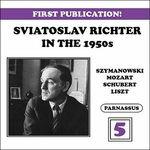 FIRST PUBLICATION!

SVIATOSLAV RICHTER
IN THE 1950s

SZYMANOWSKI
MOZART
SCHUBERT
LISZT

PARNASSUS

5